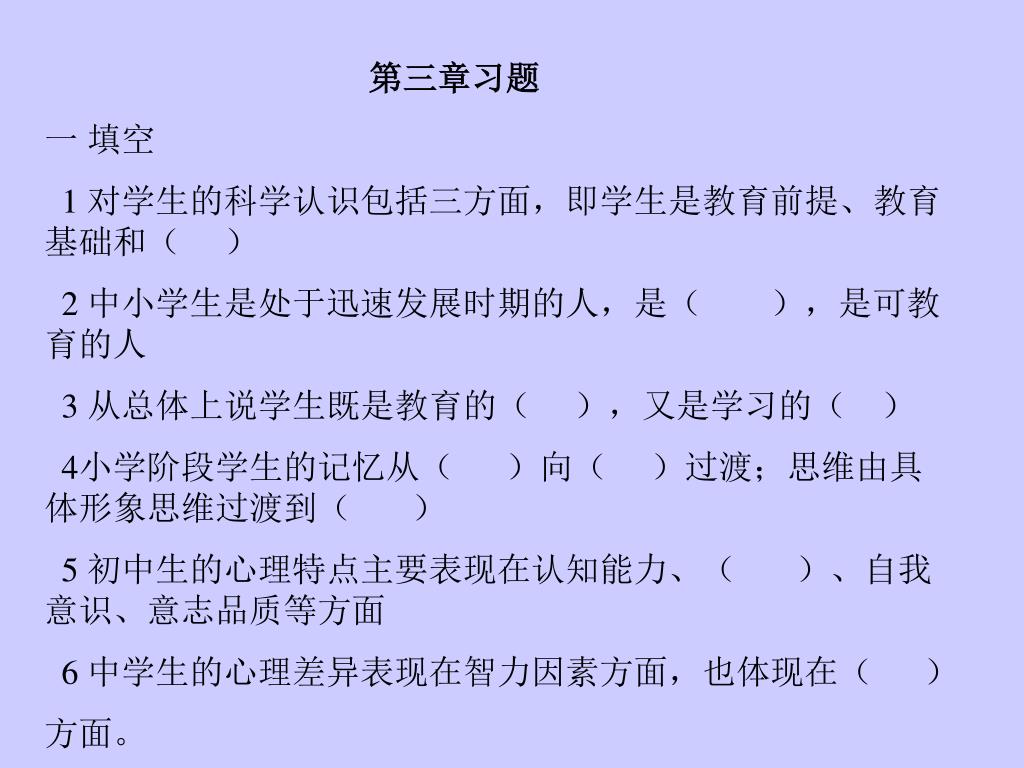 第三章习题

一 填空

1 对学生的科学认识包括三方面，即学生是教育前提、教育基础和（ ）

2 中小学生是处于迅速发展时期的人，是（ ），是可教育的人

3 从总体上说学生既是教育的（ ），又是学习的（ ）

4小学阶段学生的记忆从（ ）向（ ）过渡；思维由具体形象思维过渡到（ ）

5 初中生的心理特点主要表现在认知能力、（ ）、自我意识、意志品质等方面

6 中学生的心理差异表现在智力因素方面，也体现在（ ）方面。